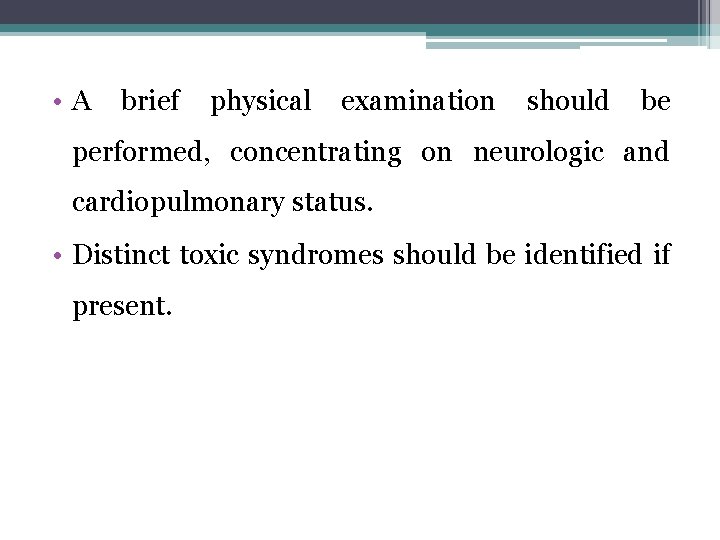 • A brief physical examination should be performed, concentrating on neurologic and cardiopulmonary status.

• Distinct toxic syndromes should be identified if present.